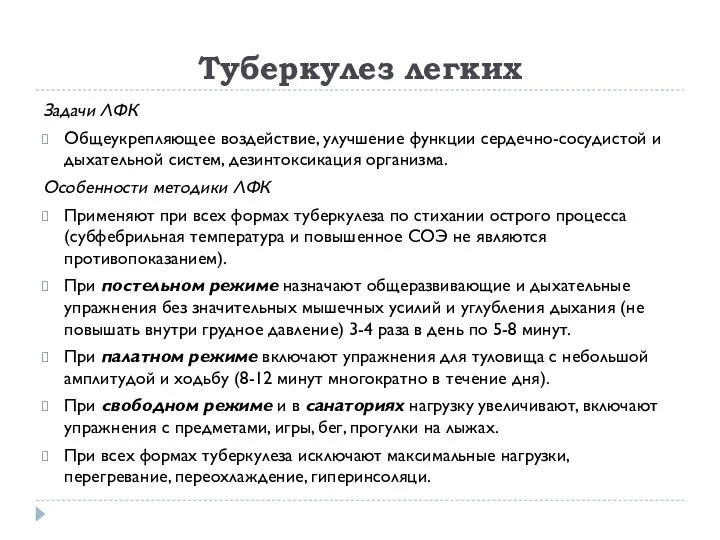 Туберкулез легких

Задачи ЛФК

Общеукрепляющее воздействие, улучшение функции сердечно-сосудистой и дыхательной систем, дезинтоксикация организма.

Особенности методики ЛФК

Применяют при всех формах туберкулеза по стихании острого процесса (субфебрильная температура и повышенное СОЭ не являются противопоказанием).

При постельном режиме назначают общеразвивающие и дыхательные упражнения без значительных мышечных усилий и углубления дыхания (не повышать внутри грудное давление) 3-4 раза в день по 5-8 минут.

При палатном режиме включают упражнения для туловища с небольшой амплитудой и ходьбу (8-12 минут многократно в течение дня).

При свободном режиме и в санаториях нагрузку увеличивают, включают упражнения с предметами, игры, бег, прогулки на лыжах.

При всех формах туберкулеза исключают максимальные нагрузки, перегревание, переохлаждение, гиперинсоляци.